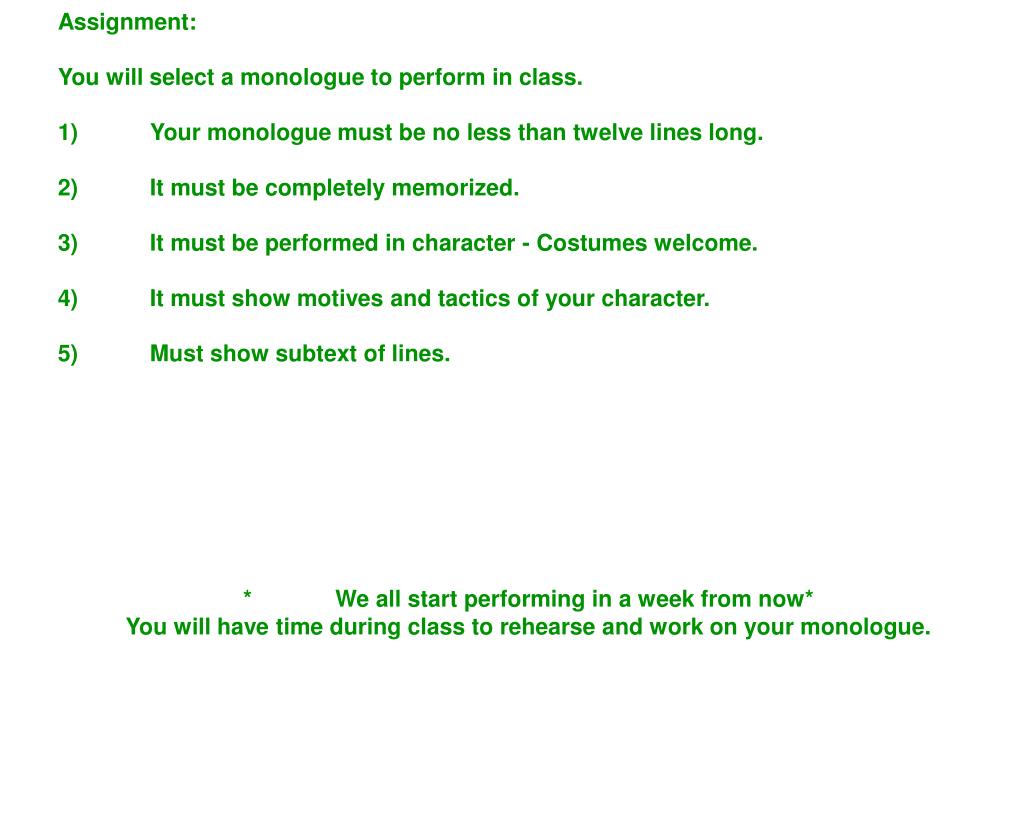 Assignment:

You will select a monologue to perform in class.

1) Your monologue must be no less than twelve lines long.

2) It must be completely memorized.

3) It must be performed in character - Costumes welcome.

4) It must show motives and tactics of your character.

5) Must show subtext of lines.

* We all start performing in a week from now*
You will have time during class to rehearse and work on your monologue.